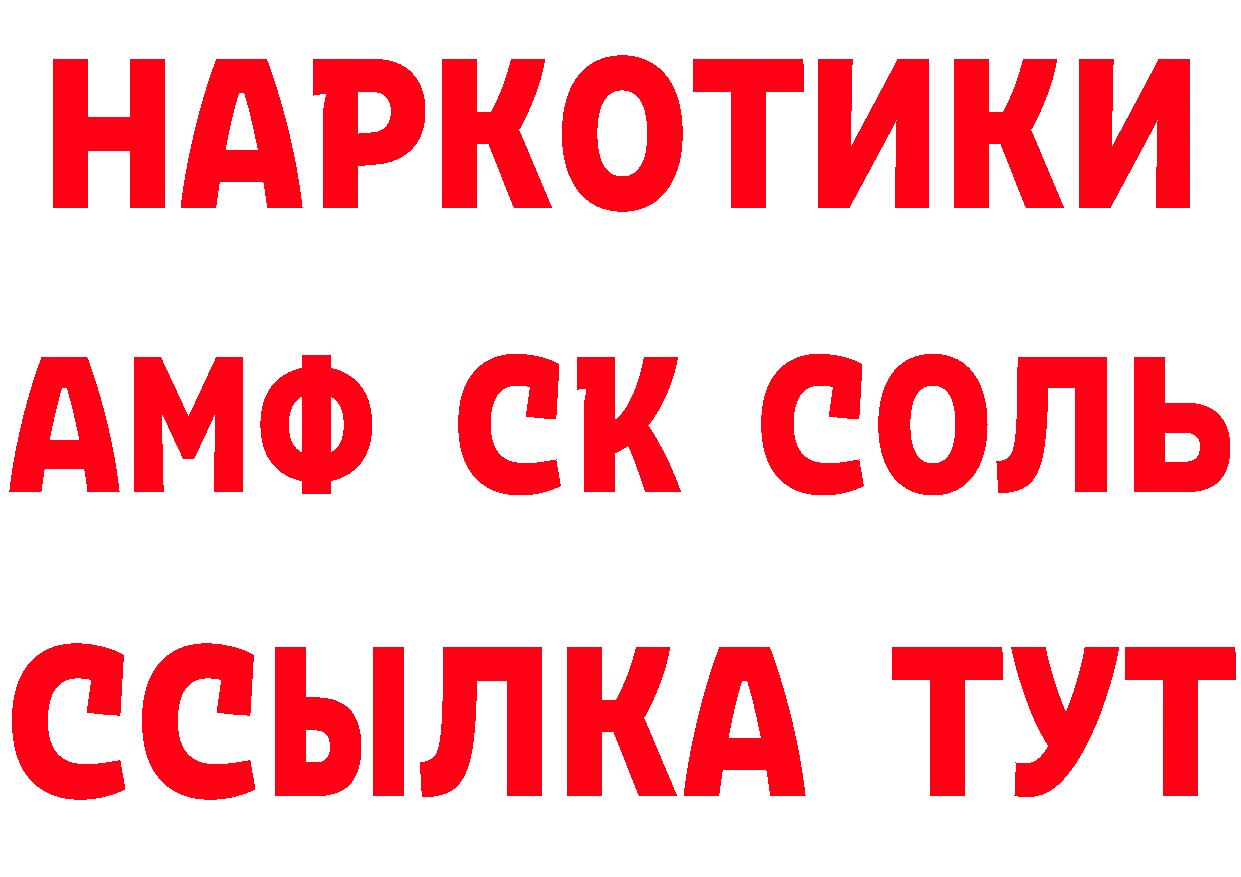 НАРКОТИКИ

АМФ СК СОЛЬ

ССЫЛКА ТУТ